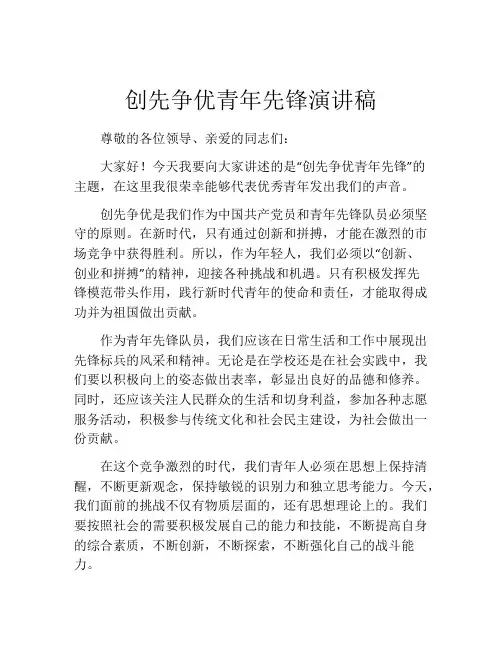 创先争优青年先锋演讲稿

尊敬的各位领导、亲爱的同志们：

大家好！今天我要向大家讲述的是“创先争优青年先锋”的主题，在这里我很荣幸能够代表优秀青年发出我们的声音。

创先争优是我们作为中国共产党员和青年先锋队员必须坚守的原则。在新时代，只有通过创新和拼搏，才能在激烈的市场竞争中获得胜利。所以，作为年轻人，我们必须以“创新、创业和拼搏”的精神，迎接各种挑战和机遇。只有积极发挥先锋模范带头作用，践行新时代青年的使命和责任，才能取得成功并为祖国做出贡献。

作为青年先锋队员，我们应该在日常生活和工作中展现出先锋标兵的风采和精神。无论是在学校还是在社会实践中，我们要以积极向上的姿态做出表率，彰显出良好的品德和修养。同时，还应该关注人民群众的生活和切身利益，参加各种志愿服务活动，积极参与传统文化和社会民主建设，为社会做出一份贡献。

在这个竞争激烈的时代，我们青年人必须在思想上保持清醒，不断更新观念，保持敏锐的识别力和独立思考能力。今天，我们面前的挑战不仅有物质层面的，还有思想理论上的。我们要按照社会的需要积极发展自己的能力和技能，不断提高自身的综合素质，不断创新，不断探索，不断强化自己的战斗能力。